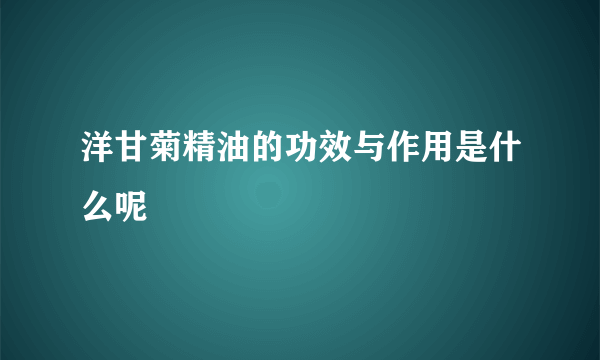 洋甘菊精油的功效与作用是什么呢